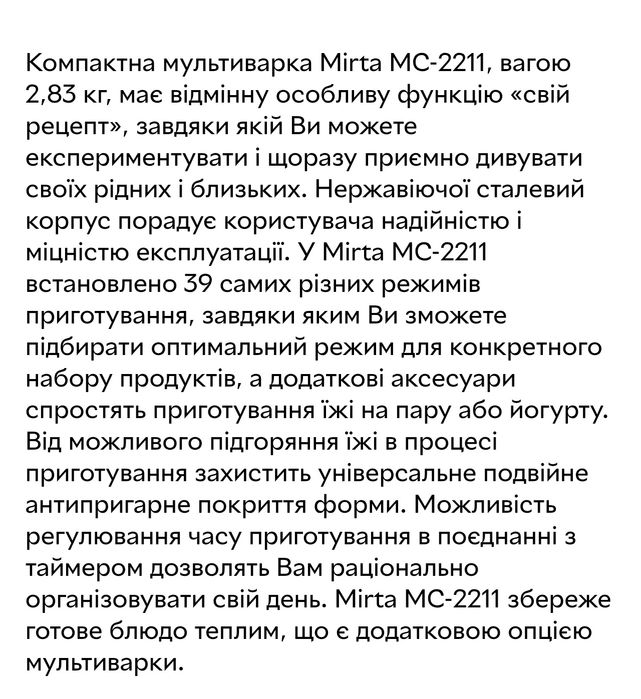 Компактна мультиварка Mirta MC-2211, вагою 2,83 кг, має відмінну особливу функцію «свій рецепт», завдяки якій Ви можете експериментувати і щоразу приємно дивувати своїх рідних і близьких. Нержавіючої сталевий корпус порадує користувача надійністю і міцністю експлуатації. У Mirta MC-2211 встановлено 39 самих різних режимів приготування, завдяки яким Ви зможете підбирати оптимальний режим для конкретного набору продуктів, а додаткові аксесуари спростять приготування їжі на пару або йогурту. Від можливого підгоряння їжі в процесі приготування захистить універсальне подвійне антипригарне покриття форми. Можливість регулювання часу приготування в поєднанні з таймером дозволять Вам раціонально організовувати свій день. Mirta MC-2211 збереже готове блюдо теплим, що є додатковою опцією мультиварки.